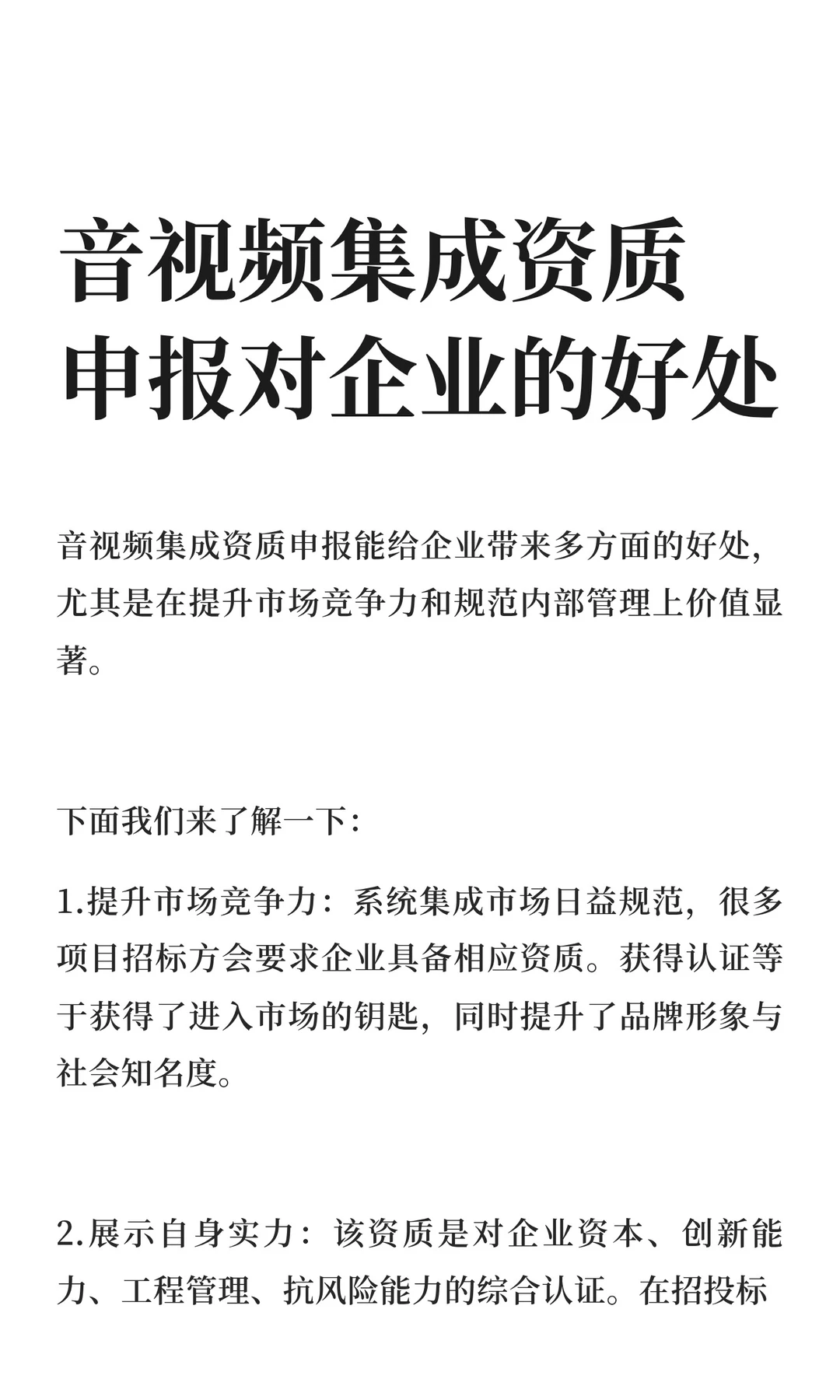 音视频集成资质
申报对企业的好处

音视频集成资质申报能给企业带来多方面的好处，尤其是在提升市场竞争力和规范内部管理上价值显著。

下面我们来了解一下：

1.提升市场竞争力：系统集成市场日益规范，很多项目招标方会要求企业具备相应资质。获得认证等于获得了进入市场的钥匙，同时提升了品牌形象与社会知名度。

2.展示自身实力：该资质是对企业资本、创新能力、工程管理、抗风险能力的综合认证。在招投标